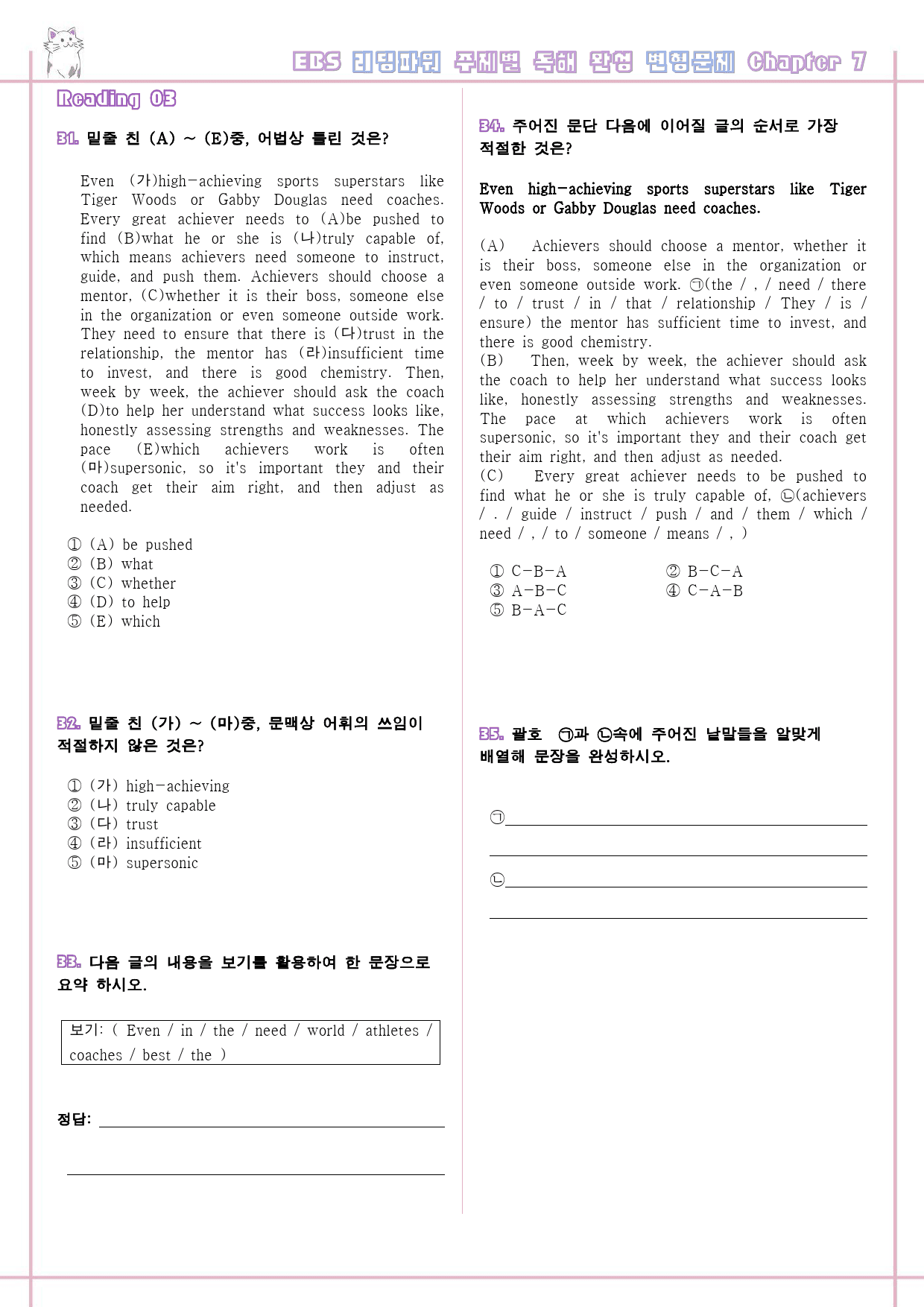 EBS 리딩파워 주제별 독해 완성 변형문제 Chapter 7

Reading 03

31. 밑줄 친 (A) ~ (E)중, 어법상 틀린 것은?

Even (가)high-achieving sports superstars like Tiger Woods or Gabby Douglas need coaches. Every great achiever needs to (A)be pushed to find (B)what he or she is (나)truly capable of, which means achievers need someone to instruct, guide, and push them. Achievers should choose a mentor, (C)whether it is their boss, someone else in the organization or even someone outside work. They need to ensure that there is (다)trust in the relationship, the mentor has (라)insufficient time to invest, and there is good chemistry. Then, week by week, the achiever should ask the coach (D)to help her understand what success looks like, honestly assessing strengths and weaknesses. The pace (E)which achievers work is often (마)supersonic, so it's important they and their coach get their aim right, and then adjust as needed.

① (A) be pushed
② (B) what
③ (C) whether
④ (D) to help
⑤ (E) which

32. 밑줄 친 (가) ~ (마)중, 문맥상 어휘의 쓰임이 적절하지 않은 것은?

① (가) high-achieving
② (나) truly capable
③ (다) trust
④ (라) insufficient
⑤ (마) supersonic

33. 다음 글의 내용을 보기를 활용하여 한 문장으로 요약 하시오.

보기: ( Even / in / the / need / world / athletes / coaches / best / the )

정답: ____

____

34. 주어진 문단 다음에 이어질 글의 순서로 가장 적절한 것은?

Even high-achieving sports superstars like Tiger Woods or Gabby Douglas need coaches.

(A) Achievers should choose a mentor, whether it is their boss, someone else in the organization or even someone outside work. ㉠(the / , / need / there / to / trust / in / that / relationship / They / is / ensure) the mentor has sufficient time to invest, and there is good chemistry.
(B) Then, week by week, the achiever should ask the coach to help her understand what success looks like, honestly assessing strengths and weaknesses. The pace at which achievers work is often supersonic, so it's important they and their coach get their aim right, and then adjust as needed.
(C) Every great achiever needs to be pushed to find what he or she is truly capable of, ㉡(achievers / . / guide / instruct / push / and / them / which / need / , / to / someone / means / , )

① C-B-A
② B-C-A
③ A-B-C
④ C-A-B
⑤ B-A-C

35. 괄호 ㉠과 ㉡속에 주어진 낱말들을 알맞게 배열해 문장을 완성하시오.

㉠____

____

㉡____

____